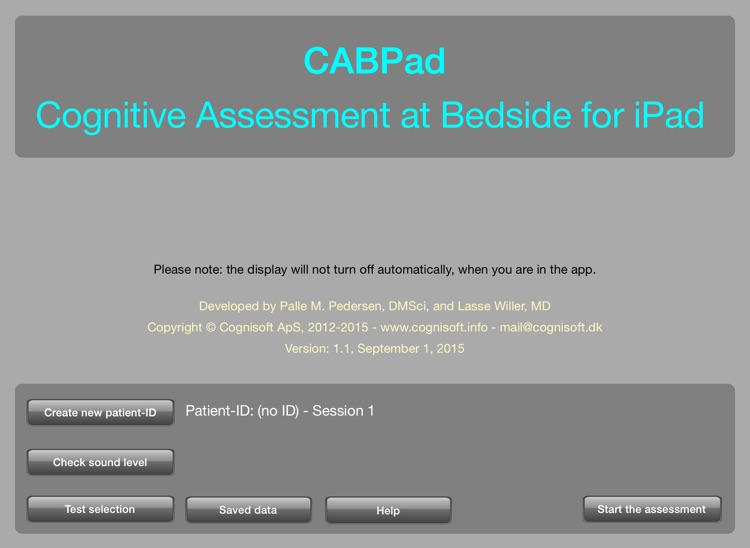 CABPad

Cognitive Assessment at Bedside for iPad

Please note: the display will not turn off automatically, when you are in the app.

Developed by Palle M. Pedersen, DMSci, and Lasse Willer, MD

Copyright © Cognisoft ApS, 2012-2015 - www.cognisoft.info - mail@cognisoft.dk

Version: 1.1, September 1, 2015

Create new patient-ID

Patient-ID: (no ID) - Session 1

Check sound level

Test selection

Saved data

Help

Start the assessment